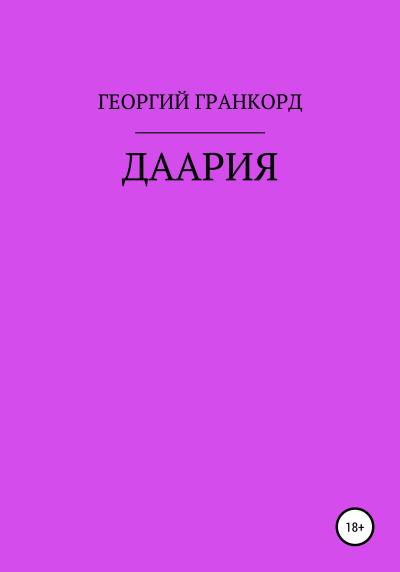 ГЕОРГИЙ ГРАНКОРД

ДААРИЯ

18+